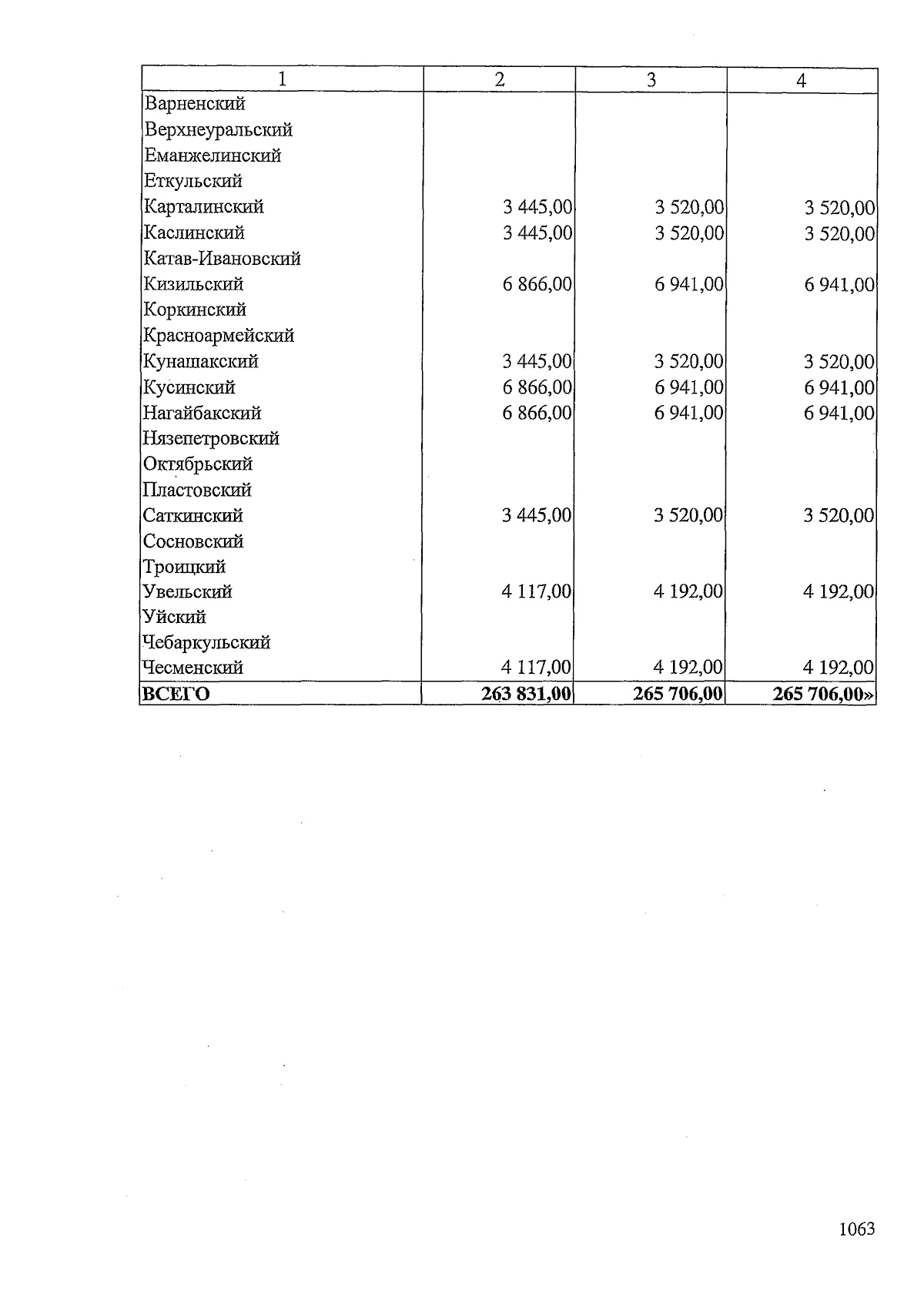 | 1 | 2 | 3 | 4 |
|---|---|---|---|
| Варненский | | | |
| Верхнеуральский | | | |
| Еманжелинский | | | |
| Еткульский | | | |
| Карталинский | 3 445,00 | 3 520,00 | 3 520,00 |
| Каслинский | 3 445,00 | 3 520,00 | 3 520,00 |
| Катав-Ивановский | | | |
| Кизильский | 6 866,00 | 6 941,00 | 6 941,00 |
| Коркинский | | | |
| Красноармейский | | | |
| Кунашакский | 3 445,00 | 3 520,00 | 3 520,00 |
| Кусинский | 6 866,00 | 6 941,00 | 6 941,00 |
| Нагайбакский | 6 866,00 | 6 941,00 | 6 941,00 |
| Нязепетровский | | | |
| Октябрьский | | | |
| Пластовский | | | |
| Саткинский | 3 445,00 | 3 520,00 | 3 520,00 |
| Сосновский | | | |
| Троицкий | | | |
| Увельский | 4 117,00 | 4 192,00 | 4 192,00 |
| Уйский | | | |
| Чебаркульский | | | |
| Чесменский | 4 117,00 | 4 192,00 | 4 192,00 |
| ВСЕГО | 263 831,00 | 265 706,00 | 265 706,00» |

1063